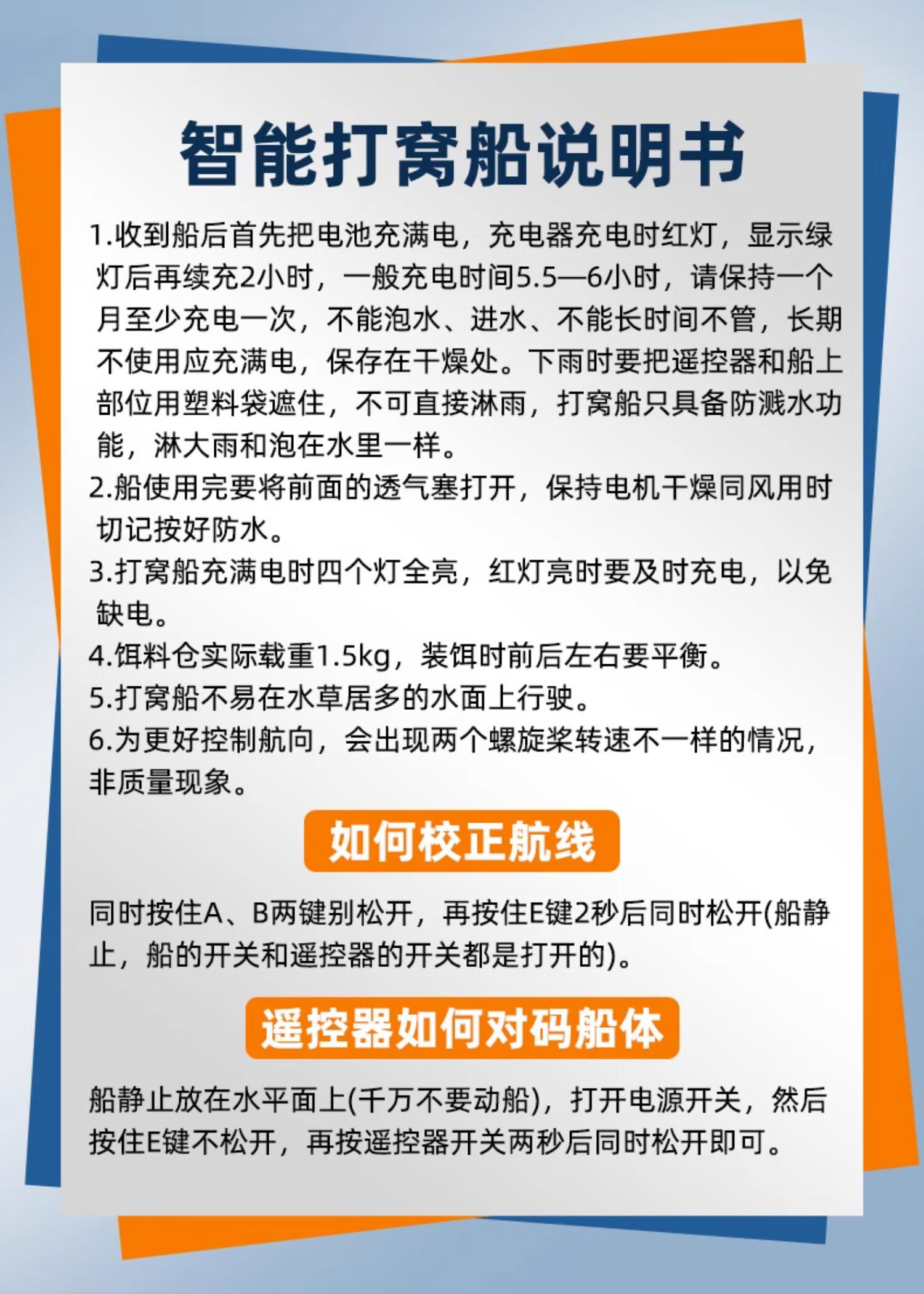 智能打窝船说明书

1.收到船后首先把电池充满电，充电器充电时红灯，显示绿灯后再续充2小时，一般充电时间5.5—6小时，请保持一个月至少充电一次，不能泡水、进水、不能长时间不管，长期不使用应充满电，保存在干燥处。下雨时要把遥控器和船上部位用塑料袋遮住，不可直接淋雨，打窝船只具备防溅水功能，淋大雨和泡在水里一样。

2.船使用完要将前面的透气塞打开，保持电机干燥同风用时切记按好防水。

3.打窝船充满电时四个灯全亮，红灯亮时要及时充电，以免缺电。

4.饵料仓实际载重1.5kg，装饵时前后左右要平衡。

5.打窝船不易在水草居多的水面上行驶。

6.为更好控制航向，会出现两个螺旋桨转速不一样的情况，非质量现象。

如何校正航线

同时按住A、B两键别松开，再按住E键2秒后同时松开(船静止，船的开关和遥控器的开关都是打开的)。

遥控器如何对码船体

船静止放在水平面上(千万不要动船)，打开电源开关，然后按住E键不松开，再按遥控器开关两秒后同时松开即可。